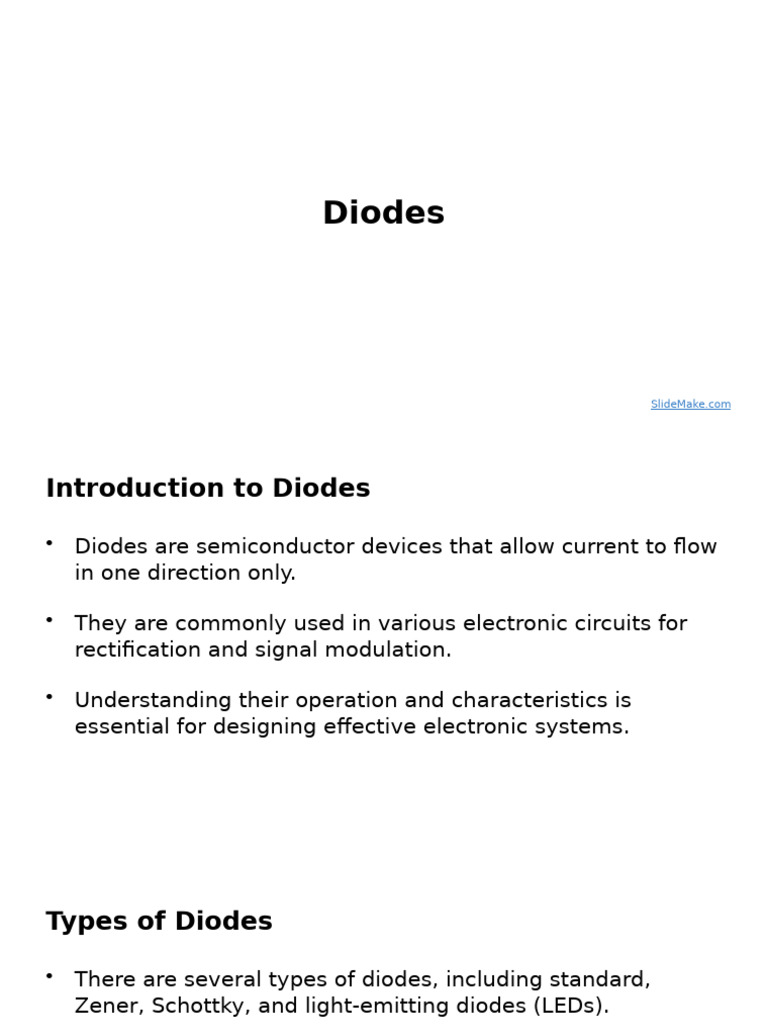 Diodes

SlideMake.com

Introduction to Diodes

• Diodes are semiconductor devices that allow current to flow in one direction only.

• They are commonly used in various electronic circuits for rectification and signal modulation.

• Understanding their operation and characteristics is essential for designing effective electronic systems.

Types of Diodes

• There are several types of diodes, including standard, Zener, Schottky, and light-emitting diodes (LEDs).